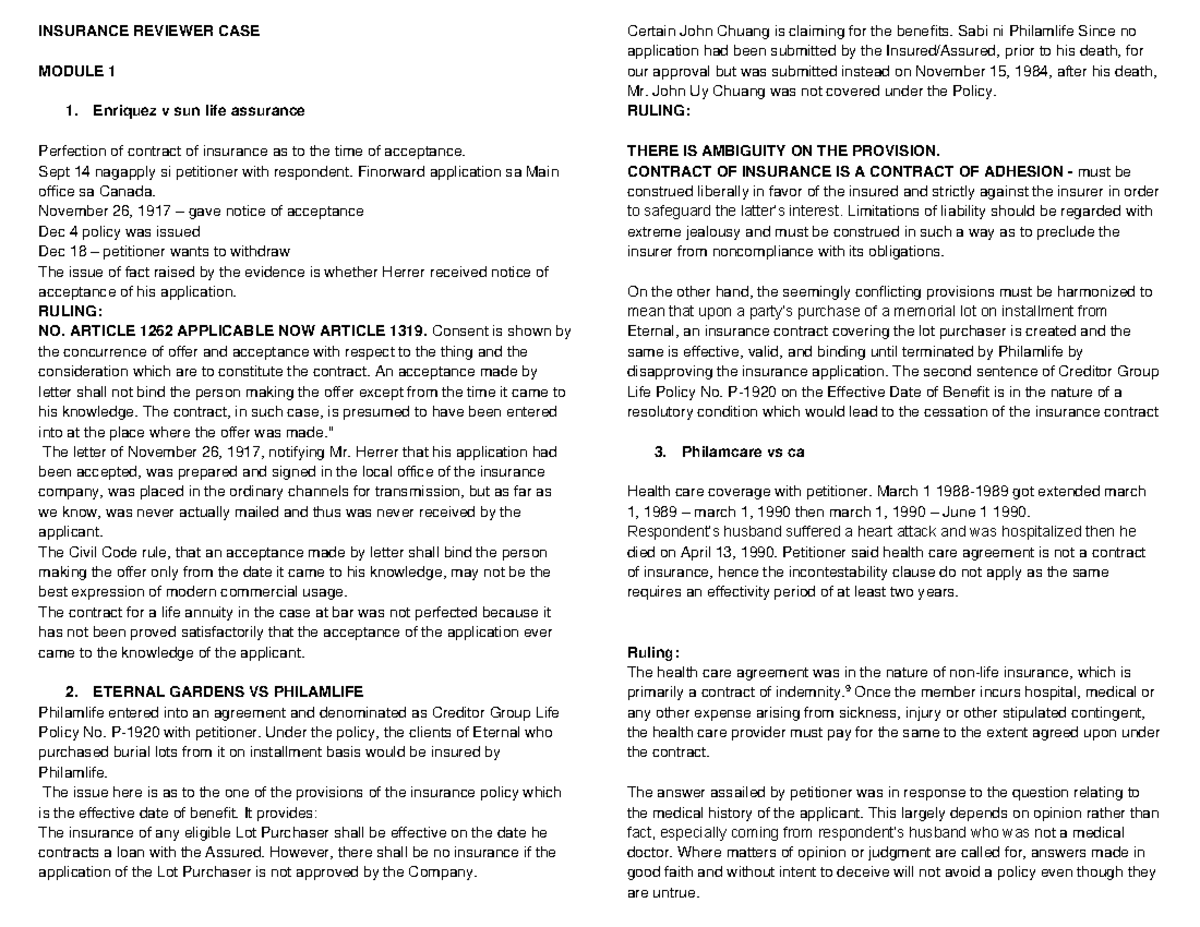 INSURANCE REVIEWER CASE

MODULE 1

1. Enriquez v sun life assurance

Perfection of contract of insurance as to the time of acceptance.
Sept 14 nagapply si petitioner with respondent. Finorward application sa Main office sa Canada.
November 26, 1917 – gave notice of acceptance
Dec 4 policy was issued
Dec 18 – petitioner wants to withdraw
The issue of fact raised by the evidence is whether Herrer received notice of acceptance of his application.
RULING:
NO. ARTICLE 1262 APPLICABLE NOW ARTICLE 1319. Consent is shown by the concurrence of offer and acceptance with respect to the thing and the consideration which are to constitute the contract. An acceptance made by letter shall not bind the person making the offer except from the time it came to his knowledge. The contract, in such case, is presumed to have been entered into at the place where the offer was made."
The letter of November 26, 1917, notifying Mr. Herrer that his application had been accepted, was prepared and signed in the local office of the insurance company, was placed in the ordinary channels for transmission, but as far as we know, was never actually mailed and thus was never received by the applicant.
The Civil Code rule, that an acceptance made by letter shall bind the person making the offer only from the date it came to his knowledge, may not be the best expression of modern commercial usage.
The contract for a life annuity in the case at bar was not perfected because it has not been proved satisfactorily that the acceptance of the application ever came to the knowledge of the applicant.

2. ETERNAL GARDENS VS PHILAMLIFE
Philamlife entered into an agreement and denominated as Creditor Group Life Policy No. P-1920 with petitioner. Under the policy, the clients of Eternal who purchased burial lots from it on installment basis would be insured by Philamlife.
The issue here is as to the one of the provisions of the insurance policy which is the effective date of benefit. It provides:
The insurance of any eligible Lot Purchaser shall be effective on the date he contracts a loan with the Assured. However, there shall be no insurance if the application of the Lot Purchaser is not approved by the Company.

Certain John Chuang is claiming for the benefits. Sabi ni Philamlife Since no application had been submitted by the Insured/Assured, prior to his death, for our approval but was submitted instead on November 15, 1984, after his death, Mr. John Uy Chuang was not covered under the Policy.
RULING:

THERE IS AMBIGUITY ON THE PROVISION.
CONTRACT OF INSURANCE IS A CONTRACT OF ADHESION - must be construed liberally in favor of the insured and strictly against the insurer in order to safeguard the latter's interest. Limitations of liability should be regarded with extreme jealousy and must be construed in such a way as to preclude the insurer from noncompliance with its obligations.

On the other hand, the seemingly conflicting provisions must be harmonized to mean that upon a party's purchase of a memorial lot on installment from Eternal, an insurance contract covering the lot purchaser is created and the same is effective, valid, and binding until terminated by Philamlife by disapproving the insurance application. The second sentence of Creditor Group Life Policy No. P-1920 on the Effective Date of Benefit is in the nature of a resolutory condition which would lead to the cessation of the insurance contract

3. Philamcare vs ca

Health care coverage with petitioner. March 1 1988-1989 got extended march 1, 1989 – march 1, 1990 then march 1, 1990 – June 1 1990.
Respondent's husband suffered a heart attack and was hospitalized then he died on April 13, 1990. Petitioner said health care agreement is not a contract of insurance, hence the incontestability clause do not apply as the same requires an effectivity period of at least two years.

Ruling:
The health care agreement was in the nature of non-life insurance, which is primarily a contract of indemnity.$^9$ Once the member incurs hospital, medical or any other expense arising from sickness, injury or other stipulated contingent, the health care provider must pay for the same to the extent agreed upon under the contract.

The answer assailed by petitioner was in response to the question relating to the medical history of the applicant. This largely depends on opinion rather than fact, especially coming from respondent's husband who was not a medical doctor. Where matters of opinion or judgment are called for, answers made in good faith and without intent to deceive will not avoid a policy even though they are untrue.